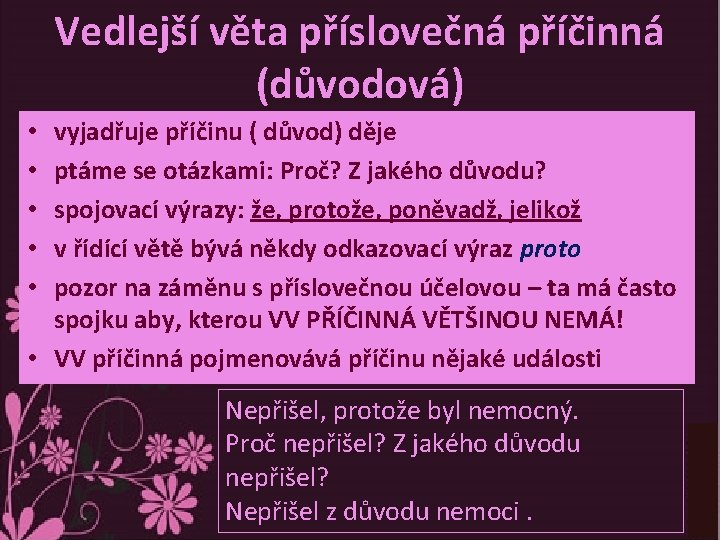 Vedlejší věta příslovečná příčinná (důvodová)

• vyjadřuje příčinu ( důvod) děje
• ptáme se otázkami: Proč? Z jakého důvodu?
• spojovací výrazy: že, protože, poněvadž, jelikož
• v řídící větě bývá někdy odkazovací výraz proto
• pozor na záměnu s příslovečnou účelovou – ta má často spojku aby, kterou VV PŘÍČINNÁ VĚTŠINOU NEMÁ!
• VV příčinná pojmenovává příčinu nějaké události

Nepřišel, protože byl nemocný.
Proč nepřišel? Z jakého důvodu nepřišel?
Nepřišel z důvodu nemoci .